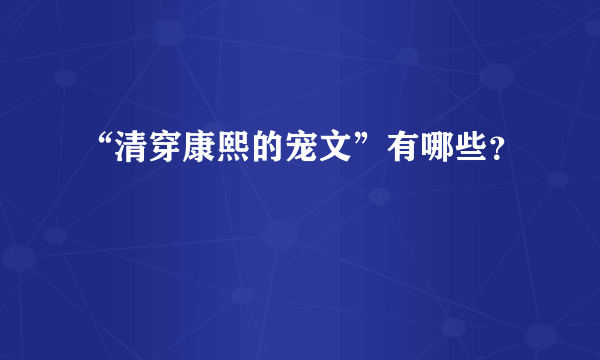 “清穿康熙的宠文”有哪些?